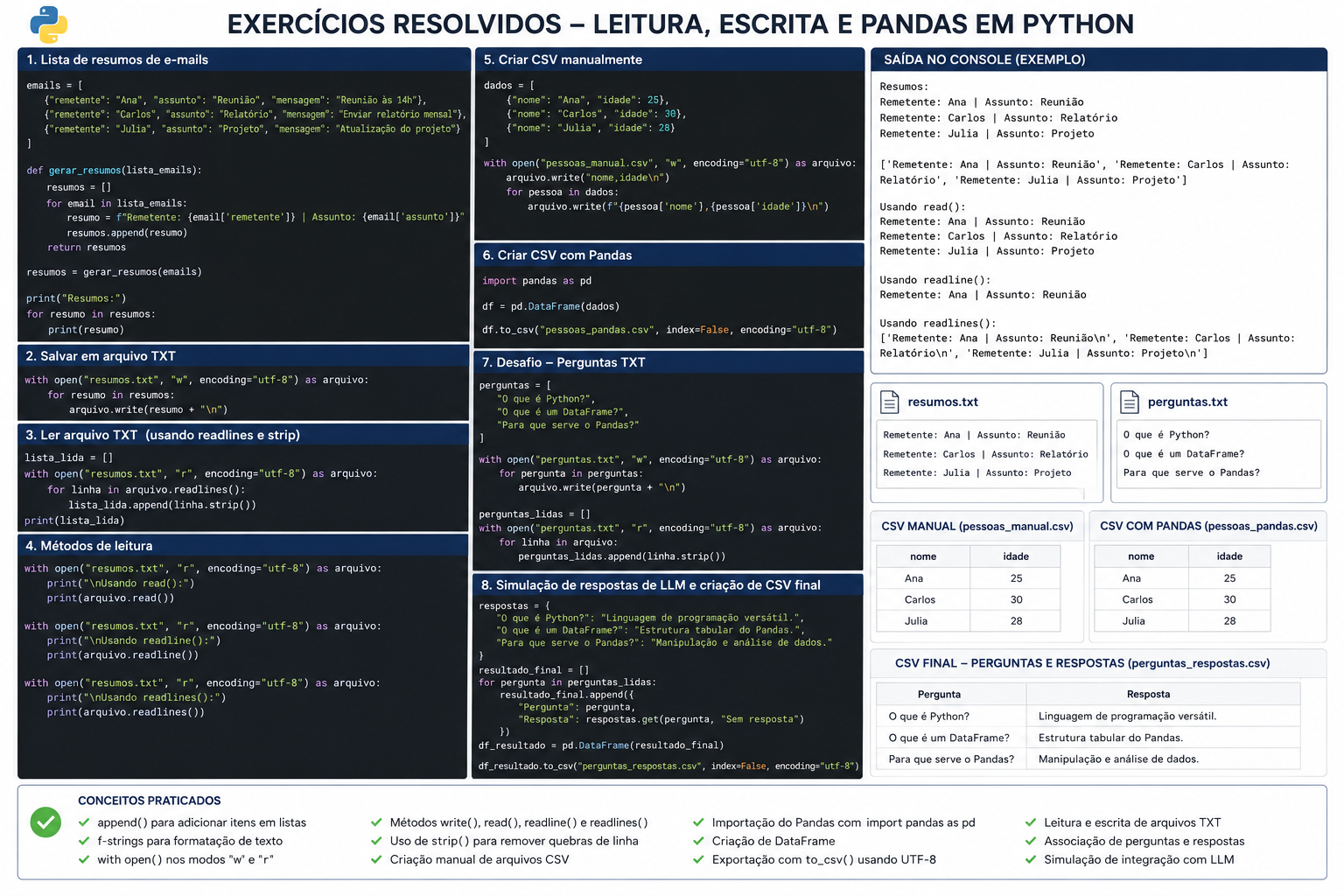 EXERCÍCIOS RESOLVIDOS – LEITURA, ESCRITA E PANDAS EM PYTHON

1. Lista de resumos de e-mails

emails = [
{"remetente": "Ana", "assunto": "Reunião", "mensagem": "Reunião às 14h"},
{"remetente": "Carlos", "assunto": "Relatório", "mensagem": "Enviar relatório mensal"},
{"remetente": "Julia", "assunto": "Projeto", "mensagem": "Atualização do projeto"}
]

def gerar_resumos(lista_emails):
resumos = []
for email in lista_emails:
resumo = f"Remetente: {email['remetente']} | Assunto: {email['assunto']}"
resumos.append(resumo)
return resumos

resumos = gerar_resumos(emails)

print("Resumos:")
for resumo in resumos:
print(resumo)

2. Salvar em arquivo TXT

with open("resumos.txt", "w", encoding="utf-8") as arquivo:
for resumo in resumos:
arquivo.write(resumo + "\n")

3. Ler arquivo TXT (usando readlines e strip)

lista_lida = []
with open("resumos.txt", "r", encoding="utf-8") as arquivo:
for linha in arquivo.readlines():
lista_lida.append(linha.strip())
print(lista_lida)

4. Métodos de leitura

with open("resumos.txt", "r", encoding="utf-8") as arquivo:
print("\nUsando read():")
print(arquivo.read())

with open("resumos.txt", "r", encoding="utf-8") as arquivo:
print("\nUsando readline():")
print(arquivo.readline())

with open("resumos.txt", "r", encoding="utf-8") as arquivo:
print("\nUsando readlines():")
print(arquivo.readlines())

5. Criar CSV manualmente

dados = [
{"nome": "Ana", "idade": 25},
{"nome": "Carlos", "idade": 30},
{"nome": "Julia", "idade": 28}
]

with open("pessoas_manual.csv", "w", encoding="utf-8") as arquivo:
arquivo.write("nome,idade\n")
for pessoa in dados:
arquivo.write(f"{pessoa['nome']},{pessoa['idade']}\n")

6. Criar CSV com Pandas

import pandas as pd

df = pd.DataFrame(dados)

df.to_csv("pessoas_pandas.csv", index=False, encoding="utf-8")

7. Desafio – Perguntas TXT

perguntas = [
"O que é Python?",
"O que é um DataFrame?",
"Para que serve o Pandas?"
]

with open("perguntas.txt", "w", encoding="utf-8") as arquivo:
for pergunta in perguntas:
arquivo.write(pergunta + "\n")

perguntas_lidas = []
with open("perguntas.txt", "r", encoding="utf-8") as arquivo:
for linha in arquivo:
perguntas_lidas.append(linha.strip())

8. Simulação de respostas de LLM e criação de CSV final

respostas = {
"O que é Python?": "Linguagem de programação versátil.",
"O que é um DataFrame?": "Estrutura tabular do Pandas.",
"Para que serve o Pandas?": "Manipulação e análise de dados."
}
resultado_final = []
for pergunta in perguntas_lidas:
resultado_final.append({
"Pergunta": pergunta,
"Resposta": respostas.get(pergunta, "Sem resposta")
})
df_resultado = pd.DataFrame(resultado_final)
df_resultado.to_csv("perguntas_respostas.csv", index=False, encoding="utf-8")

SAÍDA NO CONSOLE (EXEMPLO)

Resumos:
Remetente: Ana | Assunto: Reunião
Remetente: Carlos | Assunto: Relatório
Remetente: Julia | Assunto: Projeto

['Remetente: Ana | Assunto: Reunião', 'Remetente: Carlos | Assunto: Relatório', 'Remetente: Julia | Assunto: Projeto']

Usando read():
Remetente: Ana | Assunto: Reunião
Remetente: Carlos | Assunto: Relatório
Remetente: Julia | Assunto: Projeto

Usando readline():
Remetente: Ana | Assunto: Reunião

Usando readlines():
['Remetente: Ana | Assunto: Reunião\n', 'Remetente: Carlos | Assunto: Relatório\n', 'Remetente: Julia | Assunto: Projeto\n']

resumos.txt

Remetente: Ana | Assunto: Reunião
Remetente: Carlos | Assunto: Relatório
Remetente: Julia | Assunto: Projeto

perguntas.txt

O que é Python?
O que é um DataFrame?
Para que serve o Pandas?

CSV MANUAL (pessoas_manual.csv)

| nome | idade |
|---|---|
| Ana | 25 |
| Carlos | 30 |
| Julia | 28 |

CSV COM PANDAS (pessoas_pandas.csv)

| nome | idade |
|---|---|
| Ana | 25 |
| Carlos | 30 |
| Julia | 28 |

CSV FINAL – PERGUNTAS E RESPOSTAS (perguntas_respostas.csv)

| Pergunta | Resposta |
|---|---|
| O que é Python? | Linguagem de programação versátil. |
| O que é um DataFrame? | Estrutura tabular do Pandas. |
| Para que serve o Pandas? | Manipulação e análise de dados. |

CONCEITOS PRATICADOS

append() para adicionar itens em listas
f-strings para formatação de texto
with open() nos modos "w" e "r"
Métodos write(), read(), readline() e readlines()
Uso de strip() para remover quebras de linha
Criação manual de arquivos CSV
Importação do Pandas com import pandas as pd
Criação de DataFrame
Exportação com to_csv() usando UTF-8
Leitura e escrita de arquivos TXT
Associação de perguntas e respostas
Simulação de integração com LLM